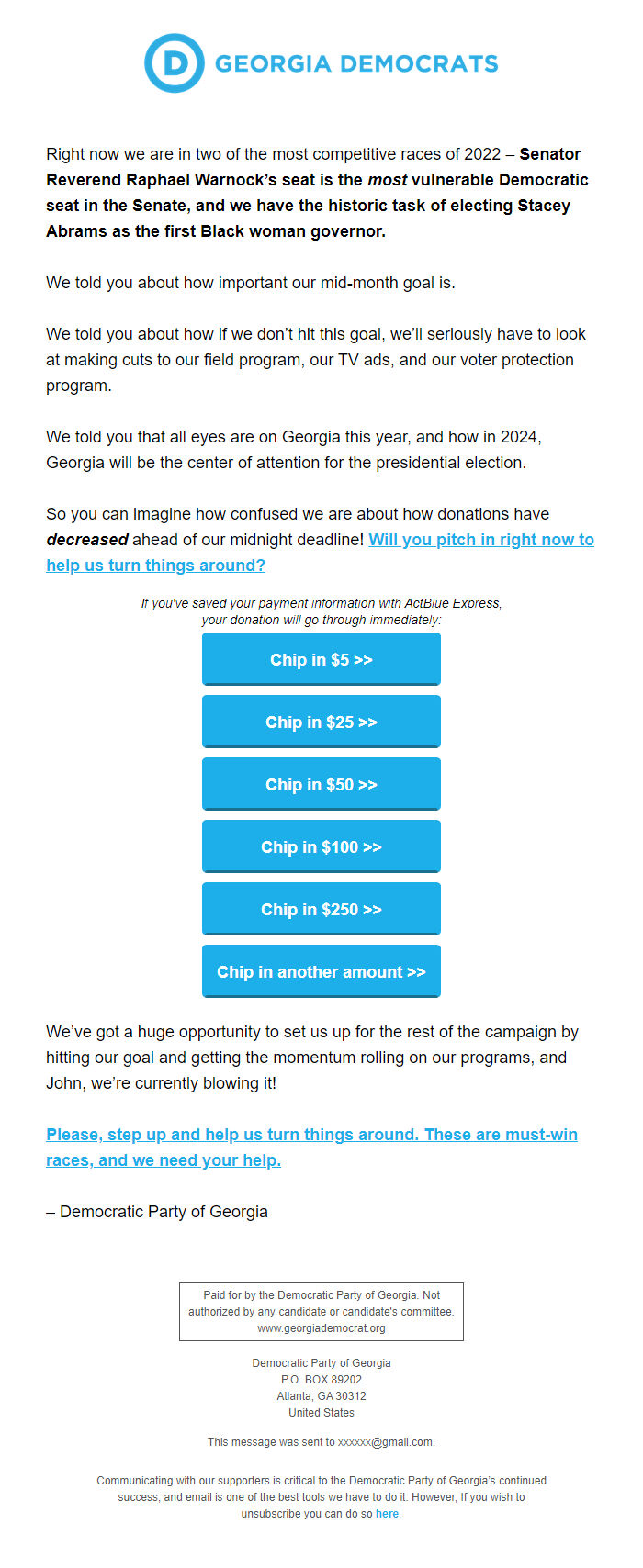 D GEORGIA DEMOCRATS

Right now we are in two of the most competitive races of 2022 – Senator Reverend Raphael Warnock's seat is the most vulnerable Democratic seat in the Senate, and we have the historic task of electing Stacey Abrams as the first Black woman governor.

We told you about how important our mid-month goal is.

We told you about how if we don't hit this goal, we'll seriously have to look at making cuts to our field program, our TV ads, and our voter protection program.

We told you that all eyes are on Georgia this year, and how in 2024, Georgia will be the center of attention for the presidential election.

So you can imagine how confused we are about how donations have decreased ahead of our midnight deadline! Will you pitch in right now to help us turn things around?

If you've saved your payment information with ActBlue Express, your donation will go through immediately:

Chip in $5 >>

Chip in $25 >>

Chip in $50 >>

Chip in $100 >>

Chip in $250 >>

Chip in another amount >>

We've got a huge opportunity to set us up for the rest of the campaign by hitting our goal and getting the momentum rolling on our programs, and John, we're currently blowing it!

Please, step up and help us turn things around. These are must-win races, and we need your help.

– Democratic Party of Georgia

Paid for by the Democratic Party of Georgia. Not authorized by any candidate or candidate's committee. www.georgiademocrat.org

Democratic Party of Georgia
P.O. BOX 89202
Atlanta, GA 30312
United States

This message was sent to xxxxxx@gmail.com.

Communicating with our supporters is critical to the Democratic Party of Georgia's continued success, and email is one of the best tools we have to do it. However, If you wish to unsubscribe you can do so here.